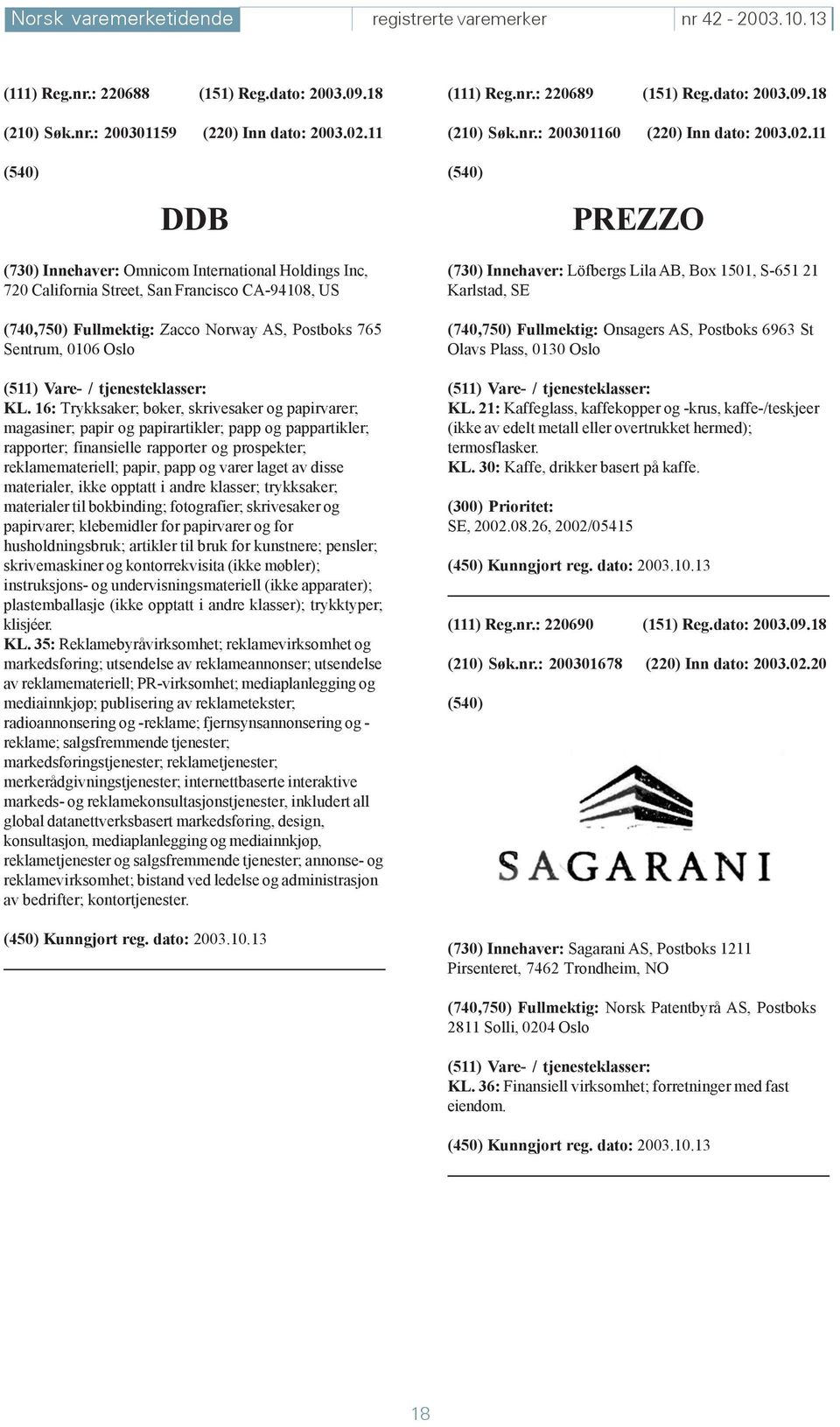 Norsk varemerketidende registrerte varemerker nr 42 - 2003.10.13

(111) Reg.nr.: 220688 (151) Reg.dato: 2003.09.18

(210) Søk.nr.: 200301159 (220) Inn dato: 2003.02.11

(540)

DDB

(730) Innehaver: Omnicom International Holdings Inc, 720 California Street, San Francisco CA-94108, US

(740,750) Fullmektig: Zacco Norway AS, Postboks 765 Sentrum, 0106 Oslo

(511) Vare- / tjenesteklasser:
KL. 16: Trykksaker; bøker, skrivesaker og papirvarer; magasiner; papir og papirartikler; papp og pappartikler; rapporter; finansielle rapporter og prospekter; reklamemateriell; papir, papp og varer laget av disse materialer, ikke opptatt i andre klasser; trykksaker; materialer til bokbinding; fotografier; skrivesaker og papirvarer; klebemidler for papirvarer og for husholdningsbruk; artikler til bruk for kunstnere; pensler; skrivemaskiner og kontorrekvisita (ikke møbler); instruksjons- og undervisningsmateriell (ikke apparater); plastemballasje (ikke opptatt i andre klasser); trykktyper; klisjéer.
KL. 35: Reklamebyråvirksomhet; reklamevirksomhet og markedsføring; utsendelse av reklameannonser; utsendelse av reklamemateriell; PR-virksomhet; mediaplanlegging og mediainnkjøp; publisering av reklametekster; radioannonsering og -reklame; fjernsynsannonsering og -reklame; salgsfremmende tjenester; markedsføringstjenester; reklametjenester; merkerådgivningstjenester; internettbaserte interaktive markeds- og reklamekonsultasjonstjenester, inkludert all global datanettverksbasert markedsføring, design, konsultasjon, mediaplanlegging og mediainnkjøp, reklametjenester og salgsfremmende tjenester; annonse- og reklamevirksomhet; bistand ved ledelse og administrasjon av bedrifter; kontortjenester.

(450) Kunngjort reg. dato: 2003.10.13

(111) Reg.nr.: 220689 (151) Reg.dato: 2003.09.18

(210) Søk.nr.: 200301160 (220) Inn dato: 2003.02.11

(540)

PREZZO

(730) Innehaver: Löfbergs Lila AB, Box 1501, S-651 21 Karlstad, SE

(740,750) Fullmektig: Onsagers AS, Postboks 6963 St Olavs Plass, 0130 Oslo

(511) Vare- / tjenesteklasser:
KL. 21: Kaffeglass, kaffekopper og -krus, kaffe-/teskjeer (ikke av edelt metall eller overtrukket hermed); termosflasker.
KL. 30: Kaffe, drikker basert på kaffe.

(300) Prioritet:
SE, 2002.08.26, 2002/05415

(450) Kunngjort reg. dato: 2003.10.13

(111) Reg.nr.: 220690 (151) Reg.dato: 2003.09.18

(210) Søk.nr.: 200301678 (220) Inn dato: 2003.02.20

(540)

SAGARANI

(730) Innehaver: Sagarani AS, Postboks 1211 Pirsenteret, 7462 Trondheim, NO

(740,750) Fullmektig: Norsk Patentbyrå AS, Postboks 2811 Solli, 0204 Oslo

(511) Vare- / tjenesteklasser:
KL. 36: Finansiell virksomhet; forretninger med fast eiendom.

(450) Kunngjort reg. dato: 2003.10.13

18